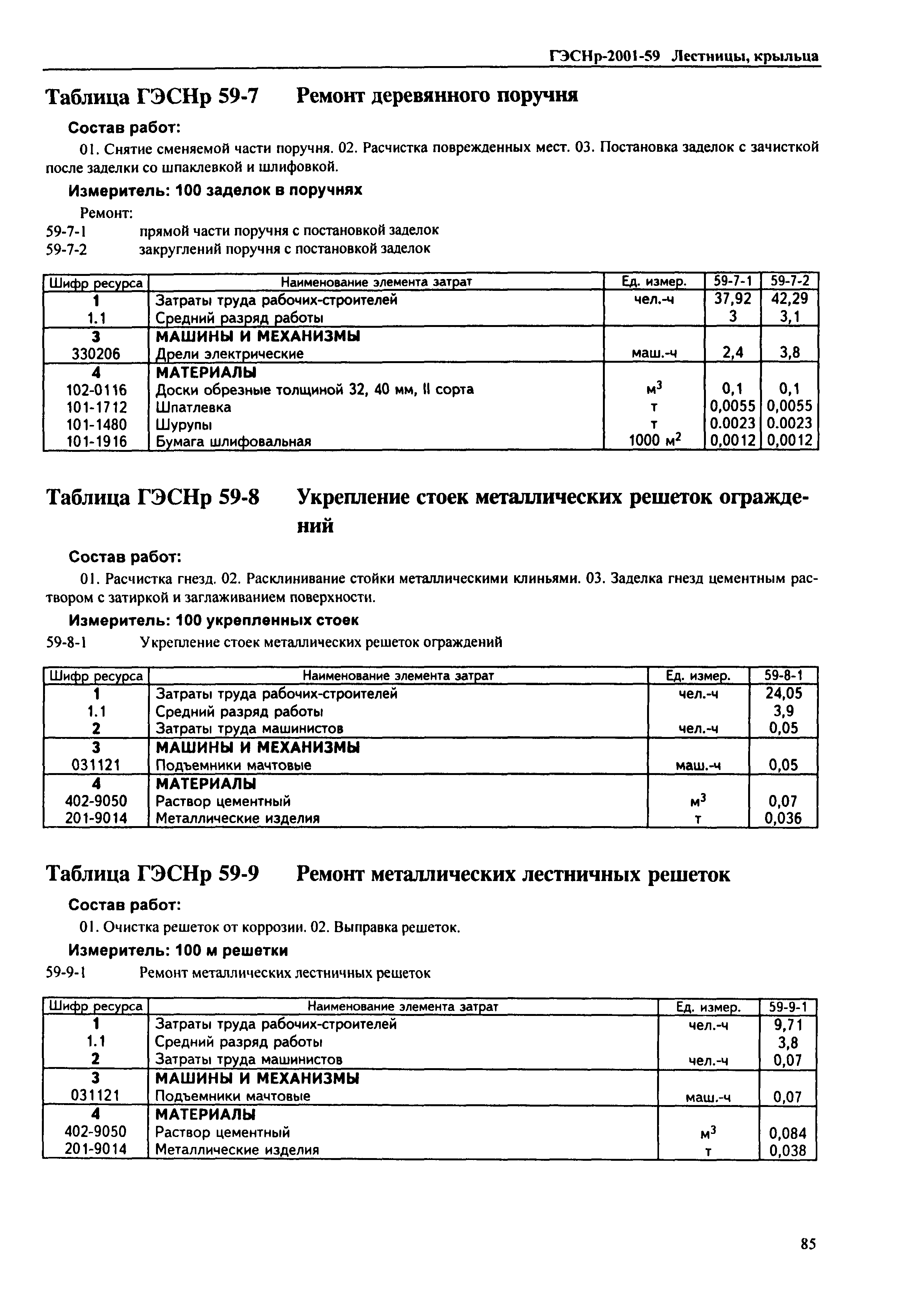 ГЭСНр-2001-59 Лестницы, крыльца

Таблица ГЭСНр 59-7 Ремонт деревянного поручня

Состав работ:

01. Снятие сменяемой части поручня. 02. Расчистка поврежденных мест. 03. Постановка заделок с зачисткой после заделки со шпаклевкой и шлифовкой.

Измеритель: 100 заделок в поручнях

Ремонт:
59-7-1 прямой части поручня с постановкой заделок
59-7-2 закруглений поручня с постановкой заделок

| Шифр ресурса | Наименование элемента затрат | Ед. измер. | 59-7-1 | 59-7-2 |
|---|---|---|---|---|
| 1 | Затраты труда рабочих-строителей | чел.-ч | 37,92 | 42,29 |
| 1.1 | Средний разряд работы | | 3 | 3,1 |
| 3 | МАШИНЫ И МЕХАНИЗМЫ | | | |
| 330206 | Дрели электрические | маш.-ч | 2,4 | 3,8 |
| 4 | МАТЕРИАЛЫ | | | |
| 102-0116 | Доски обрезные толщиной 32, 40 мм, II сорта | $м^3$ | 0,1 | 0,1 |
| 101-1712 | Шпатлевка | т | 0,0055 | 0,0055 |
| 101-1480 | Шурупы | т | 0.0023 | 0.0023 |
| 101-1916 | Бумага шлифовальная | 1000 $м^2$ | 0,0012 | 0,0012 |

Таблица ГЭСНр 59-8 Укрепление стоек металлических решеток ограждений

Состав работ:

01. Расчистка гнезд. 02. Расклинивание стойки металлическими клиньями. 03. Заделка гнезд цементным раствором с затиркой и заглаживанием поверхности.

Измеритель: 100 укрепленных стоек

59-8-1 Укрепление стоек металлических решеток ограждений

| Шифр ресурса | Наименование элемента затрат | Ед. измер. | 59-8-1 |
|---|---|---|---|
| 1 | Затраты труда рабочих-строителей | чел.-ч | 24,05 |
| 1.1 | Средний разряд работы | | 3,9 |
| 2 | Затраты труда машинистов | чел.-ч | 0,05 |
| 3 | МАШИНЫ И МЕХАНИЗМЫ | | |
| 031121 | Подъемники мачтовые | маш.-ч | 0,05 |
| 4 | МАТЕРИАЛЫ | | |
| 402-9050 | Раствор цементный | $м^3$ | 0,07 |
| 201-9014 | Металлические изделия | т | 0,036 |

Таблица ГЭСНр 59-9 Ремонт металлических лестничных решеток

Состав работ:

01. Очистка решеток от коррозии. 02. Выправка решеток.

Измеритель: 100 м решетки

59-9-1 Ремонт металлических лестничных решеток

| Шифр ресурса | Наименование элемента затрат | Ед. измер. | 59-9-1 |
|---|---|---|---|
| 1 | Затраты труда рабочих-строителей | чел.-ч | 9,71 |
| 1.1 | Средний разряд работы | | 3,8 |
| 2 | Затраты труда машинистов | чел.-ч | 0,07 |
| 3 | МАШИНЫ И МЕХАНИЗМЫ | | |
| 031121 | Подъемники мачтовые | маш.-ч | 0,07 |
| 4 | МАТЕРИАЛЫ | | |
| 402-9050 | Раствор цементный | $м^3$ | 0,084 |
| 201-9014 | Металлические изделия | т | 0,038 |

85